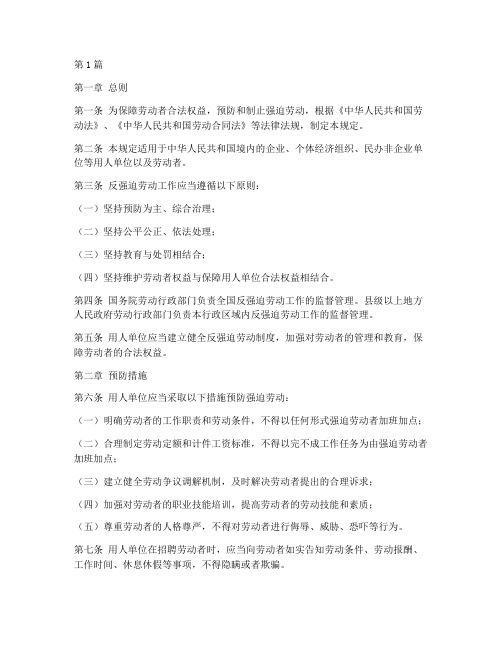 第1篇

第一章 总则

第一条 为保障劳动者合法权益，预防和制止强迫劳动，根据《中华人民共和国劳动法》、《中华人民共和国劳动合同法》等法律法规，制定本规定。

第二条 本规定适用于中华人民共和国境内的企业、个体经济组织、民办非企业单位等用人单位以及劳动者。

第三条 反强迫劳动工作应当遵循以下原则：

（一）坚持预防为主、综合治理；

（二）坚持公平公正、依法处理；

（三）坚持教育与处罚相结合；

（四）坚持维护劳动者权益与保障用人单位合法权益相结合。

第四条 国务院劳动行政部门负责全国反强迫劳动工作的监督管理。县级以上地方人民政府劳动行政部门负责本行政区域内反强迫劳动工作的监督管理。

第五条 用人单位应当建立健全反强迫劳动制度，加强对劳动者的管理和教育，保障劳动者的合法权益。

第二章 预防措施

第六条 用人单位应当采取以下措施预防强迫劳动：

（一）明确劳动者的工作职责和劳动条件，不得以任何形式强迫劳动者加班加点；

（二）合理制定劳动定额和计件工资标准，不得以完不成工作任务为由强迫劳动者加班加点；

（三）建立健全劳动争议调解机制，及时解决劳动者提出的合理诉求；

（四）加强对劳动者的职业技能培训，提高劳动者的劳动技能和素质；

（五）尊重劳动者的人格尊严，不得对劳动者进行侮辱、威胁、恐吓等行为。

第七条 用人单位在招聘劳动者时，应当向劳动者如实告知劳动条件、劳动报酬、工作时间、休息休假等事项，不得隐瞒或者欺骗。